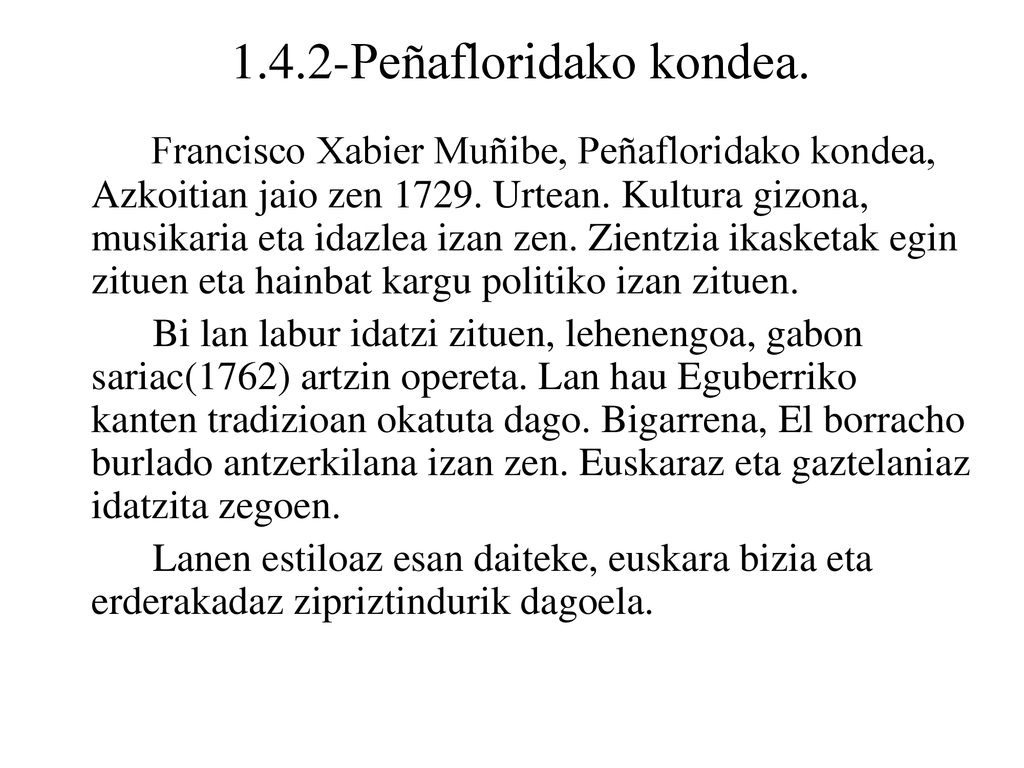 1.4.2-Peñafloridako kondea.

Francisco Xabier Muñibe, Peñafloridako kondea, Azkoitian jaio zen 1729. Urtean. Kultura gizona, musikaria eta idazlea izan zen. Zientzia ikasketak egin zituen eta hainbat kargu politiko izan zituen.

Bi lan labur idatzi zituen, lehenengoa, gabon sariac(1762) artzin opereta. Lan hau Eguberriko kanten tradizioan okatuta dago. Bigarrena, El borracho burlado antzerkilana izan zen. Euskaraz eta gaztelaniaz idatzita zegoen.

Lanen estiloaz esan daiteke, euskara bizia eta erderakadaz zipriztindurik dagoela.